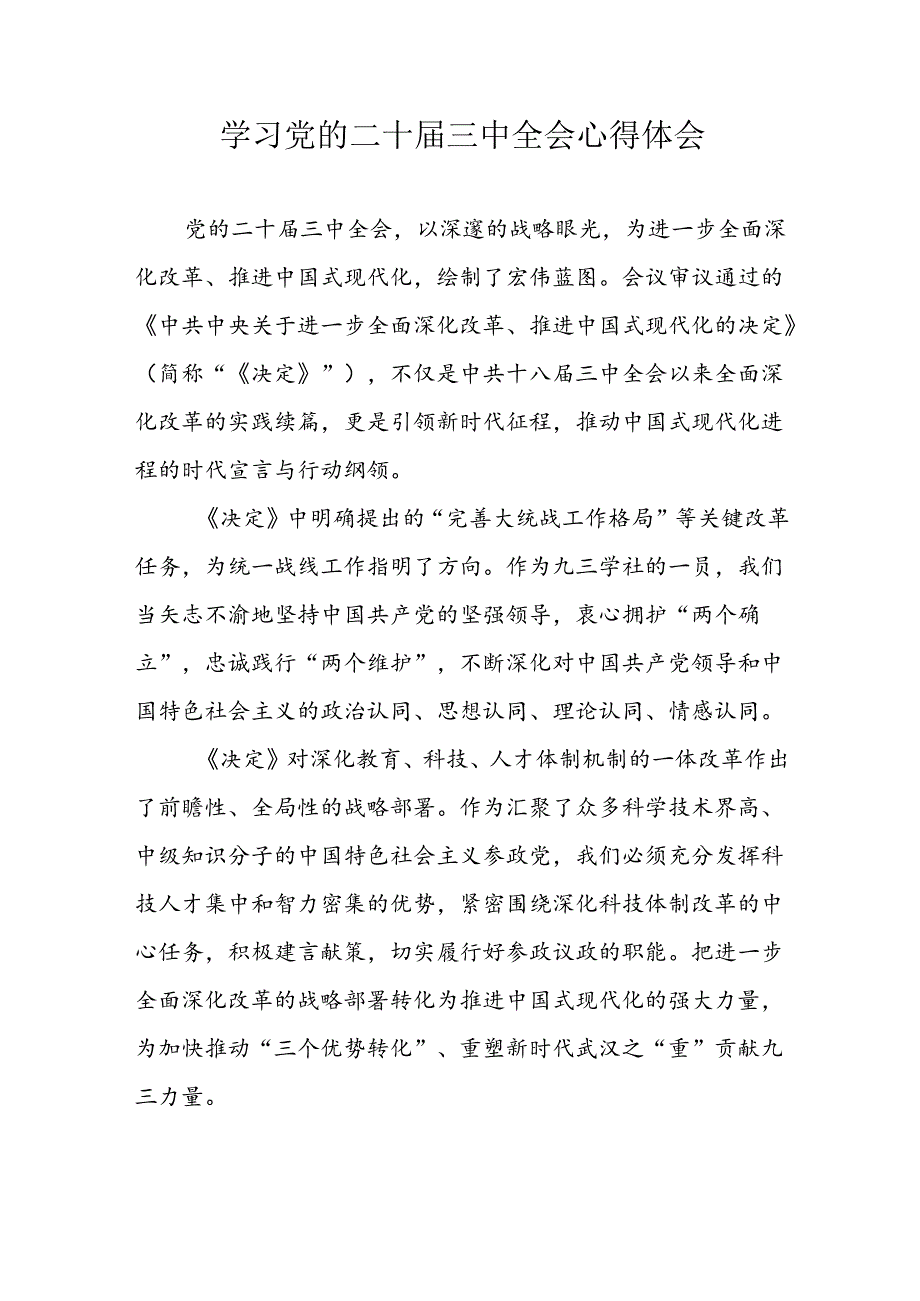 学习党的二十届三中全会心得体会

党的二十届三中全会，以深邃的战略眼光，为进一步全面深化改革、推进中国式现代化，绘制了宏伟蓝图。会议审议通过的《中共中央关于进一步全面深化改革、推进中国式现代化的决定》（简称“《决定》”），不仅是中共十八届三中全会以来全面深化改革的实践续篇，更是引领新时代征程，推动中国式现代化进程的时代宣言与行动纲领。

《决定》中明确提出的“完善大统战工作格局”等关键改革任务，为统一战线工作指明了方向。作为九三学社的一员，我们当矢志不渝地坚持中国共产党的坚强领导，衷心拥护“两个确立”，忠诚践行“两个维护”，不断深化对中国共产党领导和中国特色社会主义的政治认同、思想认同、理论认同、情感认同。

《决定》对深化教育、科技、人才体制机制的一体改革作出了前瞻性、全局性的战略部署。作为汇聚了众多科学技术界高、中级知识分子的中国特色社会主义参政党，我们必须充分发挥科技人才集中和智力密集的优势，紧密围绕深化科技体制改革的中心任务，积极建言献策，切实履行好参政议政的职能。把进一步全面深化改革的战略部署转化为推进中国式现代化的强大力量，为加快推动“三个优势转化”、重塑新时代武汉之“重”贡献九三力量。